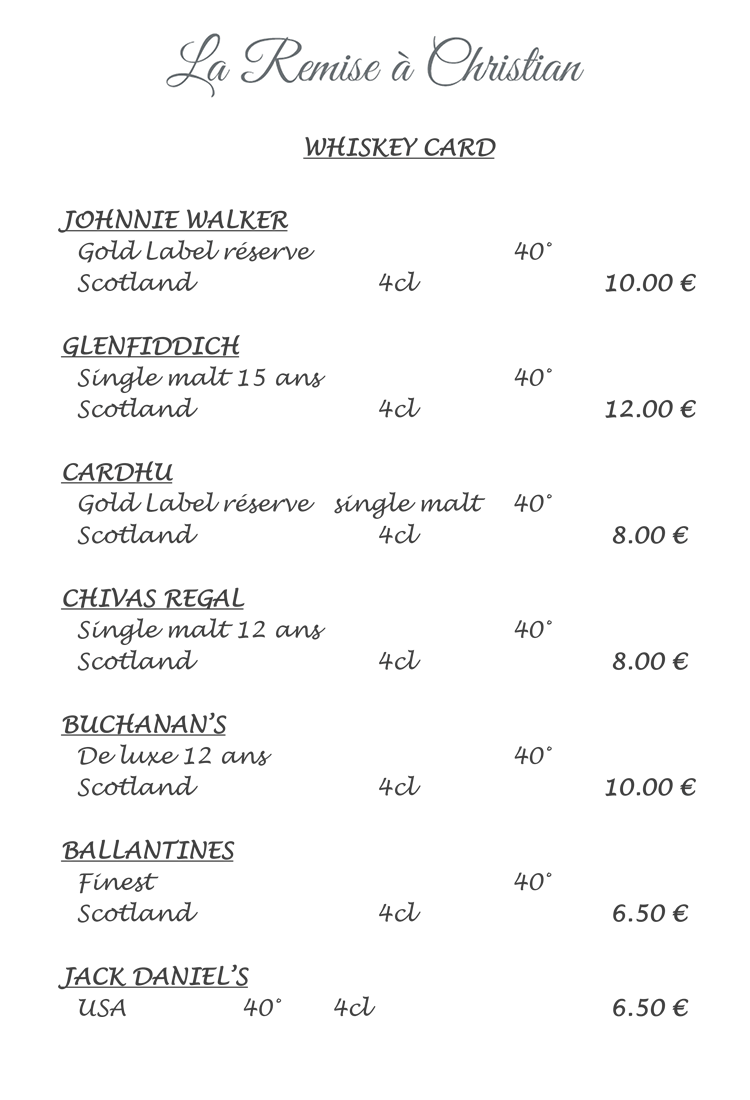 La Remise à Christian

WHISKEY CARD

JOHNNIE WALKER
Gold Label réserve 40°
Scotland 4cl 10.00 €

GLENFIDDICH
Single malt 15 ans 40°
Scotland 4cl 12.00 €

CARDHU
Gold Label réserve single malt 40°
Scotland 4cl 8.00 €

CHIVAS REGAL
Single malt 12 ans 40°
Scotland 4cl 8.00 €

BUCHANAN'S
De luxe 12 ans 40°
Scotland 4cl 10.00 €

BALLANTINES
Finest 40°
Scotland 4cl 6.50 €

JACK DANIEL'S
USA 40° 4cl 6.50 €